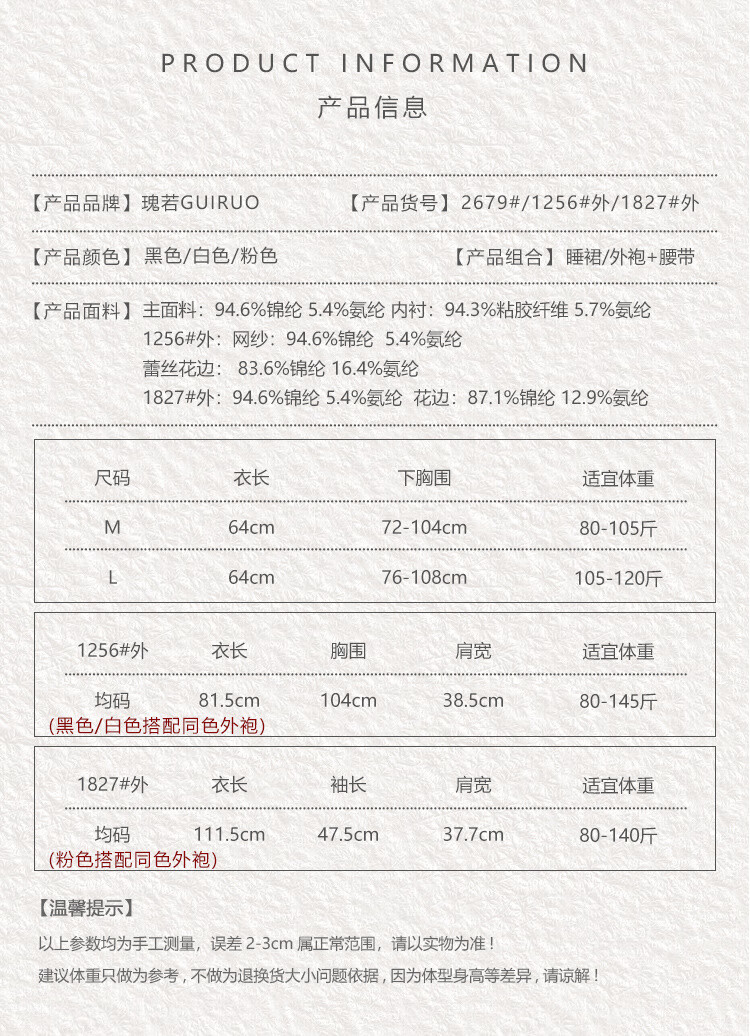 PRODUCT INFORMATION
产品信息

【产品品牌】瑰若GUIRUO 【产品货号】2679#/1256#外/1827#外

【产品颜色】黑色/白色/粉色 【产品组合】睡裙/外袍+腰带

【产品面料】主面料：94.6%锦纶 5.4%氨纶 内衬：94.3%粘胶纤维 5.7%氨纶
1256#外：网纱：94.6%锦纶 5.4%氨纶
蕾丝花边：83.6%锦纶 16.4%氨纶
1827#外：94.6%锦纶 5.4%氨纶 花边：87.1%锦纶 12.9%氨纶

| 尺码 | 衣长 | 下胸围 | 适宜体重 |
|---|---|---|---|
| M | 64cm | 72-104cm | 80-105斤 |
| L | 64cm | 76-108cm | 105-120斤 |

| 1256#外 | 衣长 | 胸围 | 肩宽 | 适宜体重 |
|---|---|---|---|---|
| 均码 | 81.5cm | 104cm | 38.5cm | 80-145斤 |

(黑色/白色搭配同色外袍)

| 1827#外 | 衣长 | 袖长 | 肩宽 | 适宜体重 |
|---|---|---|---|---|
| 均码 | 111.5cm | 47.5cm | 37.7cm | 80-140斤 |

(粉色搭配同色外袍)

【温馨提示】
以上参数均为手工测量，误差 2-3cm 属正常范围，请以实物为准！
建议体重只做为参考，不做为退换货大小问题依据，因为体型身高等差异，请谅解！